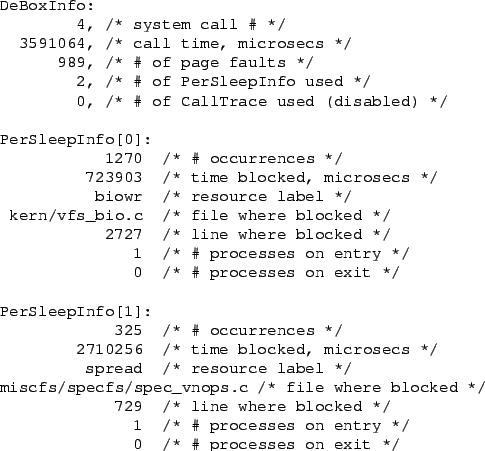 DeBoxInfo:
        4, /* system call # */
  3591064, /* call time, microsecs */
      989, /* # of page faults */
        2, /* # of PerSleepInfo used */
        0, /* # of CallTrace used (disabled) */

PerSleepInfo[0]:
          1270  /* # occurrences */
        723903  /* time blocked, microsecs */
         biowr  /* resource label */
 kern/vfs_bio.c  /* file where blocked */
          2727  /* line where blocked */
             1  /* # processes on entry */
             0  /* # processes on exit */

PerSleepInfo[1]:
           325  /* # occurrences */
       2710256  /* time blocked, microsecs */
        spread  /* resource label */
miscfs/specfs/spec_vnops.c /* file where blocked */
           729  /* line where blocked */
             1  /* # processes on entry */
             0  /* # processes on exit */